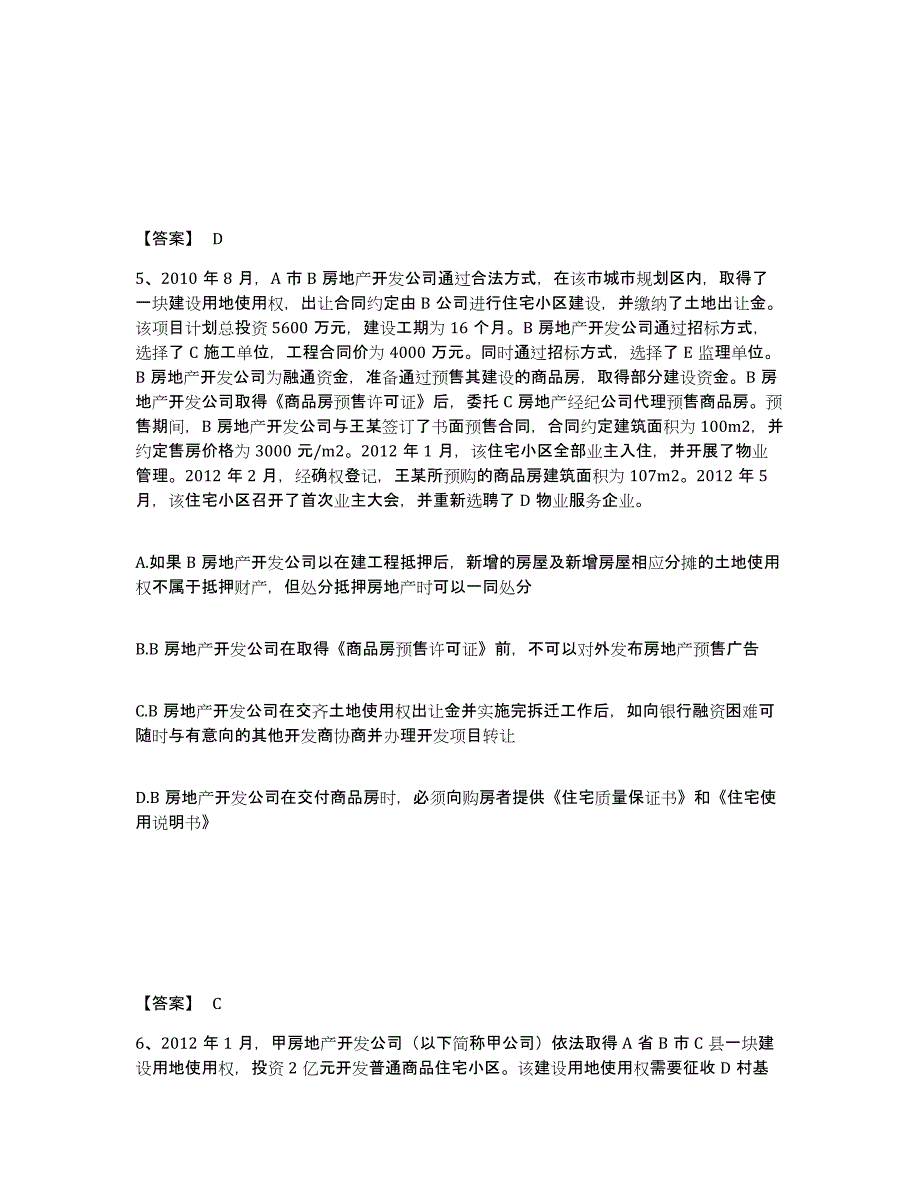 【答案】 D

5、2010 年 8 月，A 市 B 房地产开发公司通过合法方式，在该市城市规划区内，取得了一块建设用地使用权，出让合同约定由 B 公司进行住宅小区建设，并缴纳了土地出让金。该项目计划总投资 5600 万元，建设工期为 16 个月。B 房地产开发公司通过招标方式，选择了 C 施工单位，工程合同价为 4000 万元。同时通过招标方式，选择了 E 监理单位。B 房地产开发公司为融通资金，准备通过预售其建设的商品房，取得部分建设资金。B 房地产开发公司取得《商品房预售许可证》后，委托 C 房地产经纪公司代理预售商品房。预售期间，B 房地产开发公司与王某签订了书面预售合同，合同约定建筑面积为 100m2，并约定售房价格为 3000 元/m2。2012 年 1 月，该住宅小区全部业主入住，并开展了物业管理。2012 年 2 月，经确权登记，王某所预购的商品房建筑面积为 107m2。2012 年 5 月，该住宅小区召开了首次业主大会，并重新选聘了 D 物业服务企业。

A.如果 B 房地产开发公司以在建工程抵押后，新增的房屋及新增房屋相应分摊的土地使用权不属于抵押财产，但处分抵押房地产时可以一同处分

B.B 房地产开发公司在取得《商品房预售许可证》前，不可以对外发布房地产预售广告

C.B 房地产开发公司在交齐土地使用权出让金并实施完拆迁工作后，如向银行融资困难可随时与有意向的其他开发商协商并办理开发项目转让

D.B 房地产开发公司在交付商品房时，必须向购房者提供《住宅质量保证书》和《住宅使用说明书》

【答案】 C

6、2012 年 1 月，甲房地产开发公司（以下简称甲公司）依法取得 A 省 B 市 C 县一块建设用地使用权，投资 2 亿元开发普通商品住宅小区。该建设用地使用权需要征收 D 村基